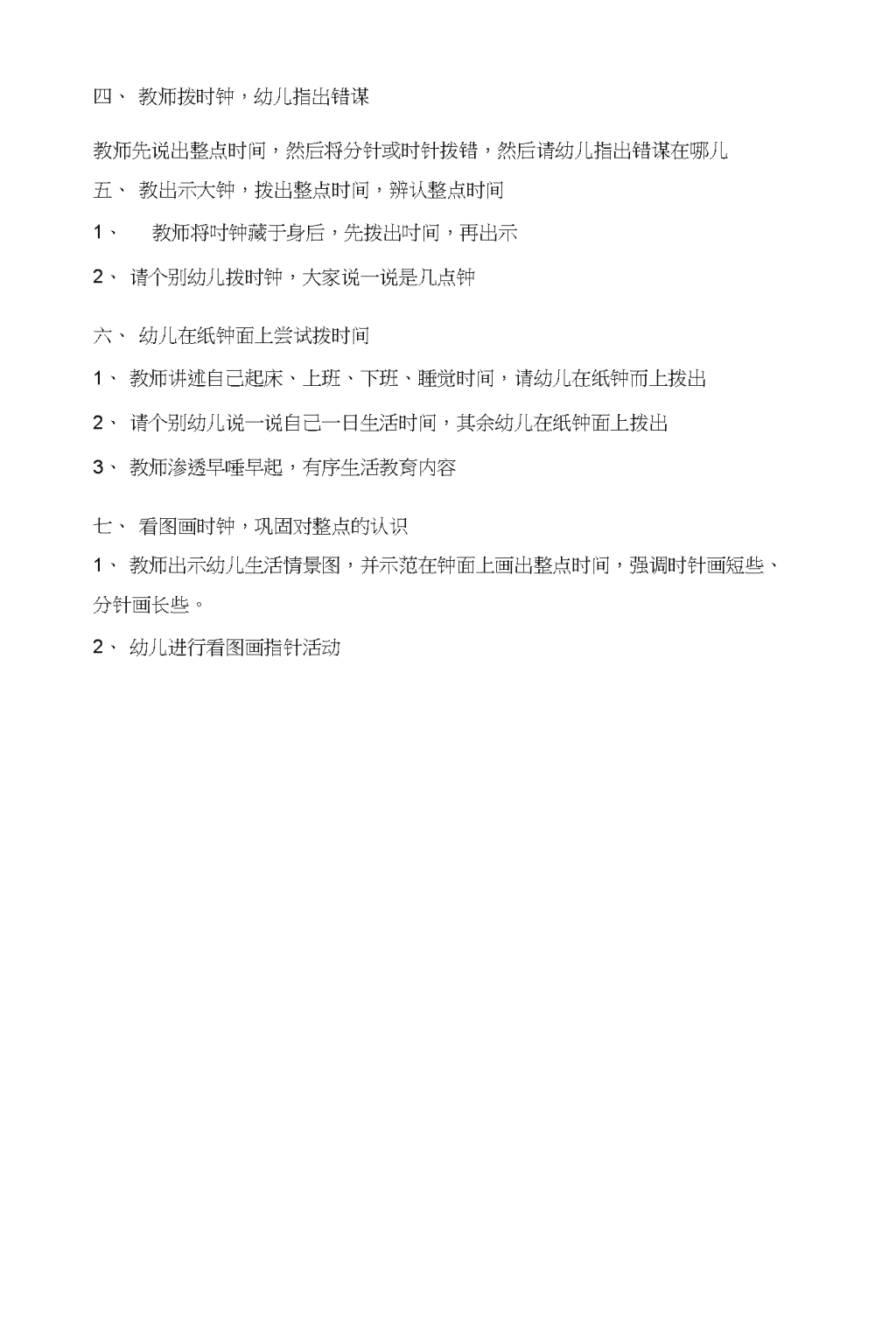 四、 教师拨时钟，幼儿指出错谋

教师先说出整点时间，然后将分针或时针拨错，然后请幼儿指出错谋在哪儿

五、 教出示大钟，拨出整点时间，辨认整点时间

1、 教师将时钟藏于身后，先拨出时间，再出示

2、 请个别幼儿拨时钟，大家说一说是几点钟

六、 幼儿在纸钟面上尝试拨时间

1、 教师讲述自己起床、上班、下班、睡觉时间，请幼儿在纸钟而上拨出

2、 请个别幼儿说一说自己一日生活时间，其余幼儿在纸钟面上拨出

3、 教师渗透早唾早起，有序生活教育内容

七、 看图画时钟，巩固对整点的认识

1、 教师出示幼儿生活情景图，并示范在钟面上画出整点时间，强调时针画短些、分针画长些。

2、 幼儿进行看图画指针活动